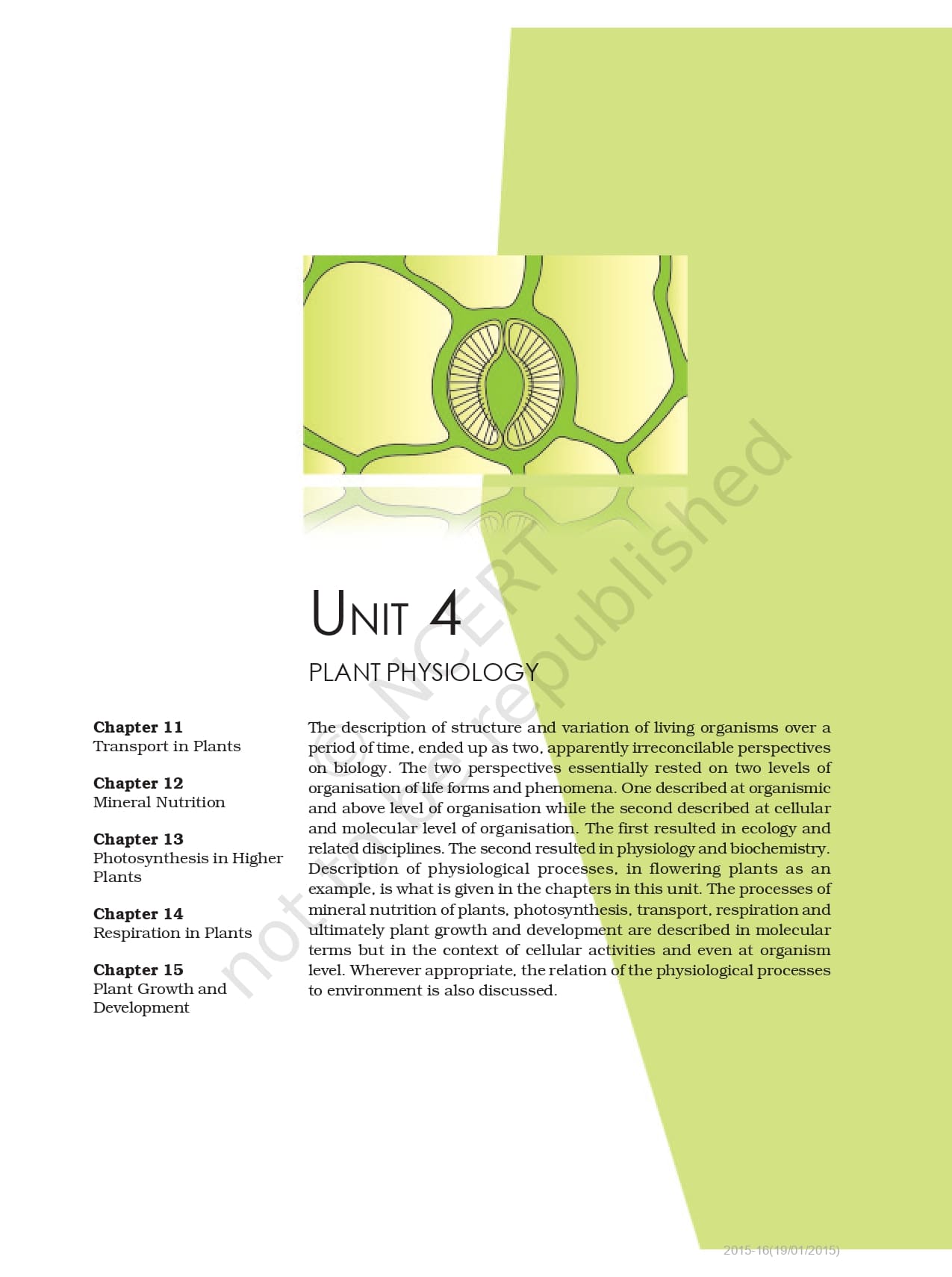 UNIT 4

PLANT PHYSIOLOGY

Chapter 11
Transport in Plants

Chapter 12
Mineral Nutrition

Chapter 13
Photosynthesis in Higher Plants

Chapter 14
Respiration in Plants

Chapter 15
Plant Growth and Development

The description of structure and variation of living organisms over a period of time, ended up as two, apparently irreconcilable perspectives on biology. The two perspectives essentially rested on two levels of organisation of life forms and phenomena. One described at organismic and above level of organisation while the second described at cellular and molecular level of organisation. The first resulted in ecology and related disciplines. The second resulted in physiology and biochemistry. Description of physiological processes, in flowering plants as an example, is what is given in the chapters in this unit. The processes of mineral nutrition of plants, photosynthesis, transport, respiration and ultimately plant growth and development are described in molecular terms but in the context of cellular activities and even at organism level. Wherever appropriate, the relation of the physiological processes to environment is also discussed.

2015-16(19/01/2015)

© NCERT not to be republished